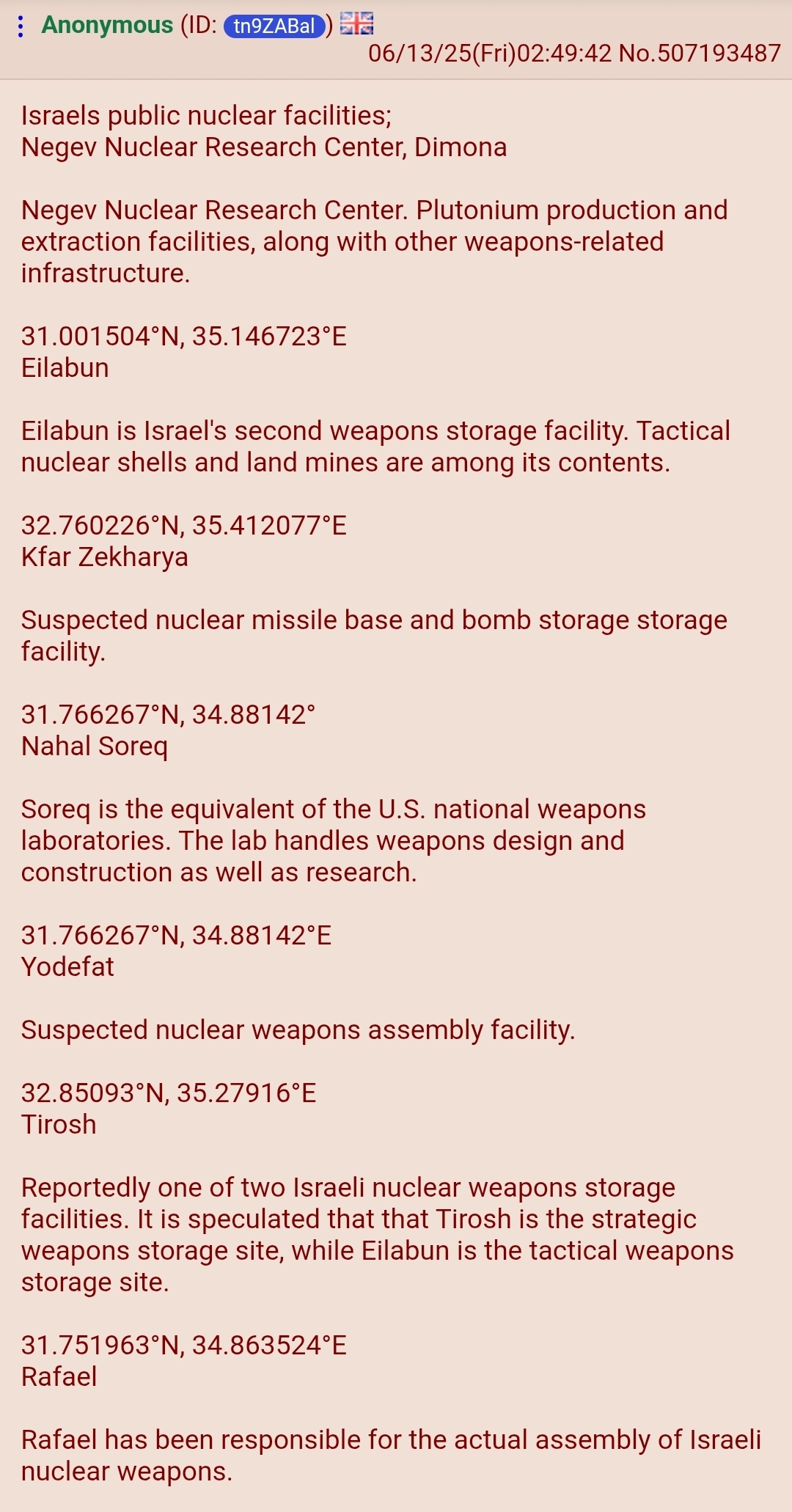 Anonymous (ID: tn9ZABal) 06/13/25(Fri)02:49:42 No.507193487

Israels public nuclear facilities;
Negev Nuclear Research Center, Dimona

Negev Nuclear Research Center. Plutonium production and extraction facilities, along with other weapons-related infrastructure.

31.001504°N, 35.146723°E
Eilabun

Eilabun is Israel's second weapons storage facility. Tactical nuclear shells and land mines are among its contents.

32.760226°N, 35.412077°E
Kfar Zekharya

Suspected nuclear missile base and bomb storage storage facility.

31.766267°N, 34.88142°
Nahal Soreq

Soreq is the equivalent of the U.S. national weapons laboratories. The lab handles weapons design and construction as well as research.

31.766267°N, 34.88142°E
Yodefat

Suspected nuclear weapons assembly facility.

32.85093°N, 35.27916°E
Tirosh

Reportedly one of two Israeli nuclear weapons storage facilities. It is speculated that that Tirosh is the strategic weapons storage site, while Eilabun is the tactical weapons storage site.

31.751963°N, 34.863524°E
Rafael

Rafael has been responsible for the actual assembly of Israeli nuclear weapons.